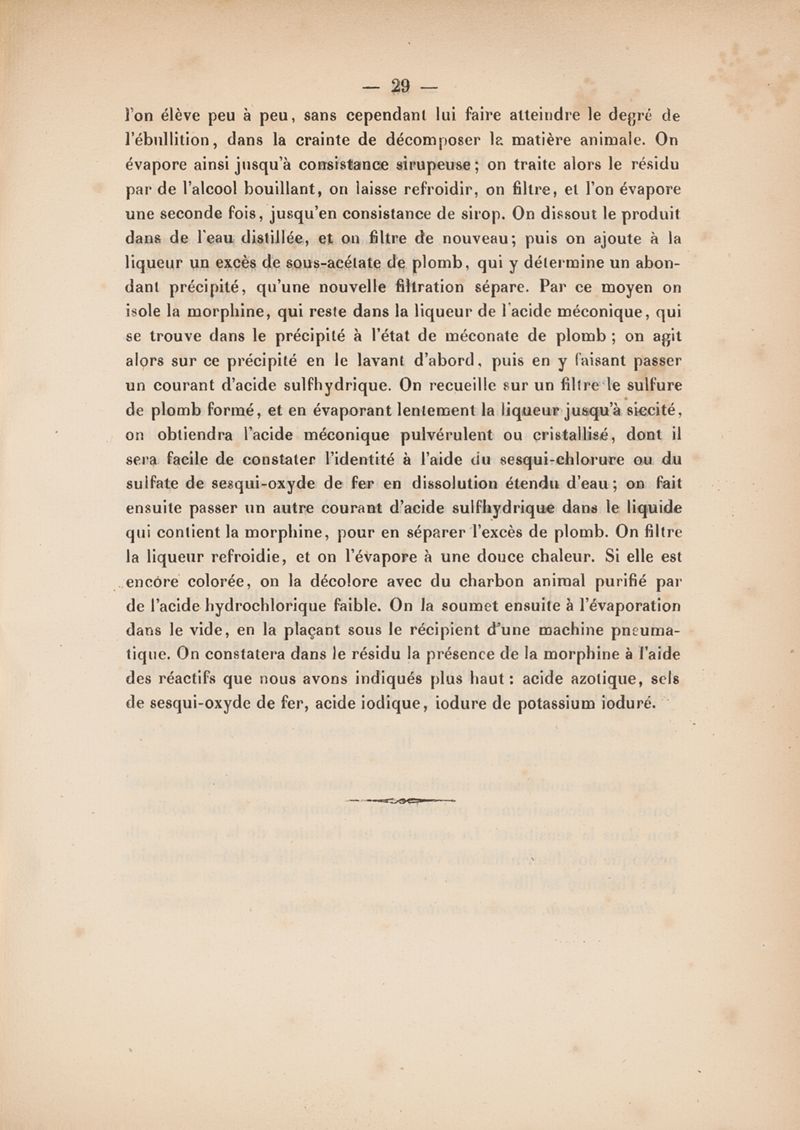 — 29 —

l'on élève peu à peu, sans cependant lui faire atteindre le degré de l'ébullition, dans la crainte de décomposer la matière animale. On évapore ainsi jusqu'à consistance sirupeuse ; on traite alors le résidu par de l'alcool bouillant, on laisse refroidir, on filtre, et l'on évapore une seconde fois, jusqu'en consistance de sirop. On dissout le produit dans de l'eau distillée, et on filtre de nouveau; puis on ajoute à la liqueur un excès de sous-acétate de plomb, qui y détermine un abondant précipité, qu'une nouvelle filtration sépare. Par ce moyen on isole la morphine, qui reste dans la liqueur de l'acide méconique, qui se trouve dans le précipité à l'état de méconate de plomb ; on agit alors sur ce précipité en le lavant d'abord, puis en y faisant passer un courant d'acide sulfhydrique. On recueille sur un filtre le sulfure de plomb formé, et en évaporant lentement la liqueur jusqu'à siccité, on obtiendra l'acide méconique pulvérulent ou cristallisé, dont il sera facile de constater l'identité à l'aide du sesqui-chlorure ou du sulfate de sesqui-oxyde de fer en dissolution étendu d'eau ; on fait ensuite passer un autre courant d'acide sulfhydrique dans le liquide qui contient la morphine, pour en séparer l'excès de plomb. On filtre la liqueur refroidie, et on l'évapore à une douce chaleur. Si elle est encore colorée, on la décolore avec du charbon animal purifié par de l'acide hydrochlorique faible. On la soumet ensuite à l'évaporation dans le vide, en la plaçant sous le récipient d'une machine pneumatique. On constatera dans le résidu la présence de la morphine à l'aide des réactifs que nous avons indiqués plus haut : acide azotique, sels de sesqui-oxyde de fer, acide iodique, iodure de potassium ioduré.